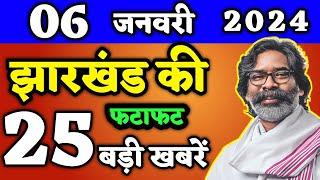 06 जनवरी 2024

झारखंड की

फटाफट

25 बड़ी खबरें